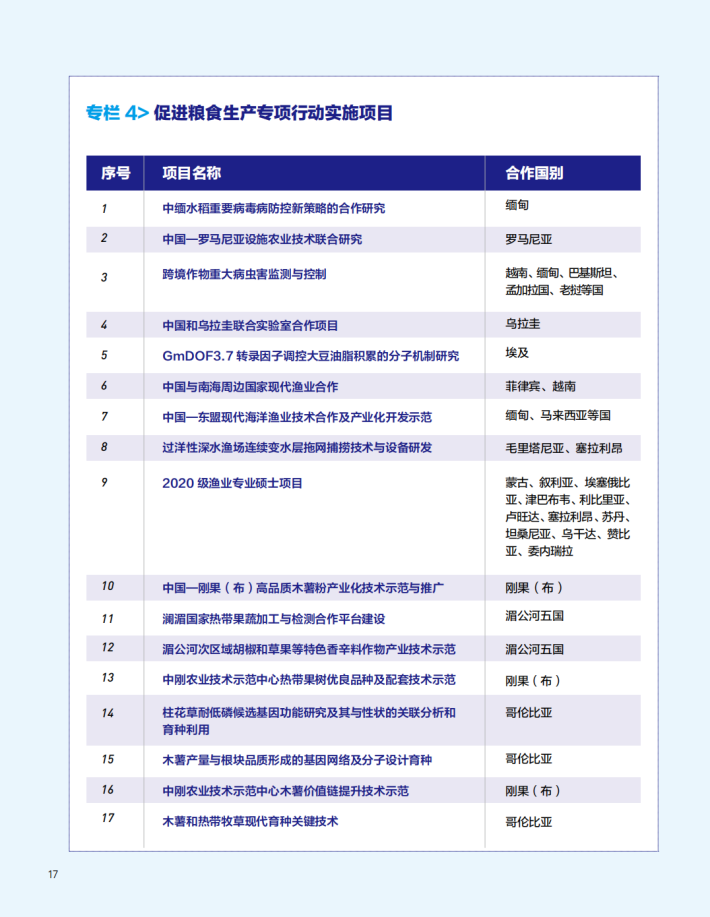 专栏 4> 促进粮食生产专项行动实施项目

| 序号 | 项目名称 | 合作国别 |
|---|---|---|
| 1 | 中缅水稻重要病毒病防控新策略的合作研究 | 缅甸 |
| 2 | 中国—罗马尼亚设施农业技术联合研究 | 罗马尼亚 |
| 3 | 跨境作物重大病虫害监测与控制 | 越南、缅甸、巴基斯坦、孟加拉国、老挝等国 |
| 4 | 中国和乌拉圭联合实验室合作项目 | 乌拉圭 |
| 5 | GmDOF3.7 转录因子调控大豆油脂积累的分子机制研究 | 埃及 |
| 6 | 中国与南海周边国家现代渔业合作 | 菲律宾、越南 |
| 7 | 中国—东盟现代海洋渔业技术合作及产业化开发示范 | 缅甸、马来西亚等国 |
| 8 | 过洋性深水渔场连续变水层拖网捕捞技术与设备研发 | 毛里塔尼亚、塞拉利昂 |
| 9 | 2020 级渔业专业硕士项目 | 蒙古、叙利亚、埃塞俄比亚、津巴布韦、利比里亚、卢旺达、塞拉利昂、苏丹、坦桑尼亚、乌干达、赞比亚、委内瑞拉 |
| 10 | 中国—刚果（布）高品质木薯粉产业化技术示范与推广 | 刚果（布） |
| 11 | 澜湄国家热带果蔬加工与检测合作平台建设 | 湄公河五国 |
| 12 | 湄公河次区域胡椒和草果等特色香辛料作物产业技术示范 | 湄公河五国 |
| 13 | 中刚农业技术示范中心热带果树优良品种及配套技术示范 | 刚果（布） |
| 14 | 柱花草耐低磷候选基因功能研究及其与性状的关联分析和育种利用 | 哥伦比亚 |
| 15 | 木薯产量与根块品质形成的基因网络及分子设计育种 | 哥伦比亚 |
| 16 | 中刚农业技术示范中心木薯价值链提升技术示范 | 刚果（布） |
| 17 | 木薯和热带牧草现代育种关键技术 | 哥伦比亚 |

17